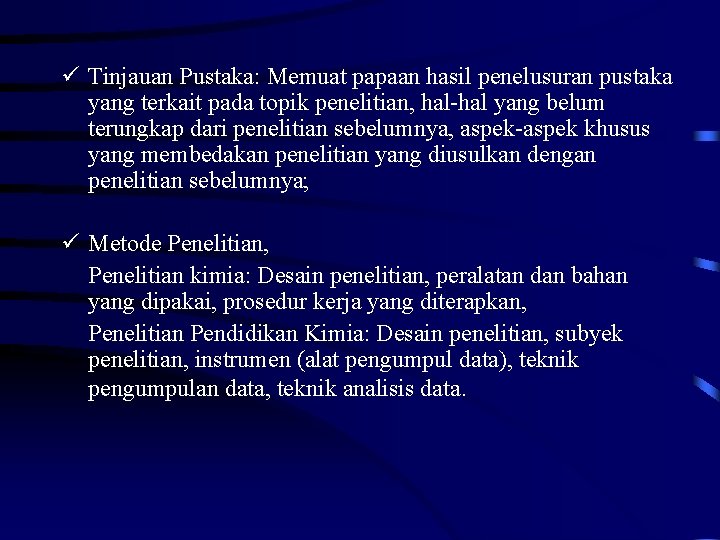 ✓ Tinjauan Pustaka: Memuat papaan hasil penelusuran pustaka yang terkait pada topik penelitian, hal-hal yang belum terungkap dari penelitian sebelumnya, aspek-aspek khusus yang membedakan penelitian yang diusulkan dengan penelitian sebelumnya;

✓ Metode Penelitian,

Penelitian kimia: Desain penelitian, peralatan dan bahan yang dipakai, prosedur kerja yang diterapkan,

Penelitian Pendidikan Kimia: Desain penelitian, subyek penelitian, instrumen (alat pengumpul data), teknik pengumpulan data, teknik analisis data.